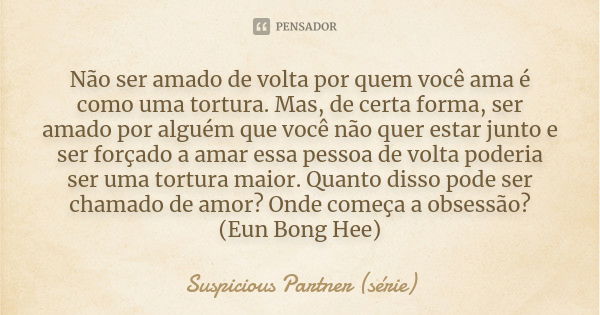 PENSADOR

Não ser amado de volta por quem você ama é como uma tortura. Mas, de certa forma, ser amado por alguém que você não quer estar junto e ser forçado a amar essa pessoa de volta poderia ser uma tortura maior. Quanto disso pode ser chamado de amor? Onde começa a obsessão? (Eun Bong Hee)

Suspicious Partner (série)